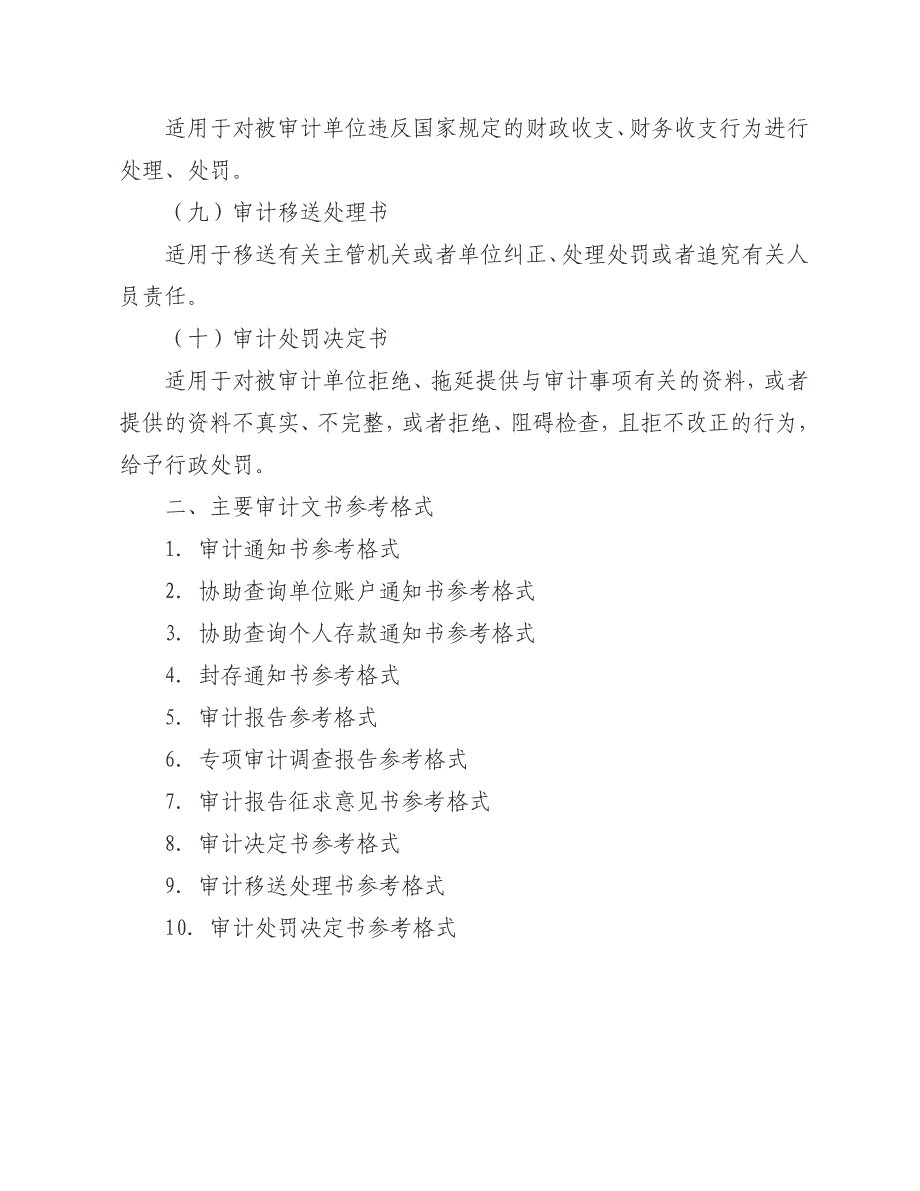 适用于对被审计单位违反国家规定的财政收支、财务收支行为进行处理、处罚。

（九）审计移送处理书

适用于移送有关主管机关或者单位纠正、处理处罚或者追究有关人员责任。

（十）审计处罚决定书

适用于对被审计单位拒绝、拖延提供与审计事项有关的资料，或者提供的资料不真实、不完整，或者拒绝、阻碍检查，且拒不改正的行为，给予行政处罚。

二、主要审计文书参考格式

1. 审计通知书参考格式

2. 协助查询单位账户通知书参考格式

3. 协助查询个人存款通知书参考格式

4. 封存通知书参考格式

5. 审计报告参考格式

6. 专项审计调查报告参考格式

7. 审计报告征求意见书参考格式

8. 审计决定书参考格式

9. 审计移送处理书参考格式

10. 审计处罚决定书参考格式